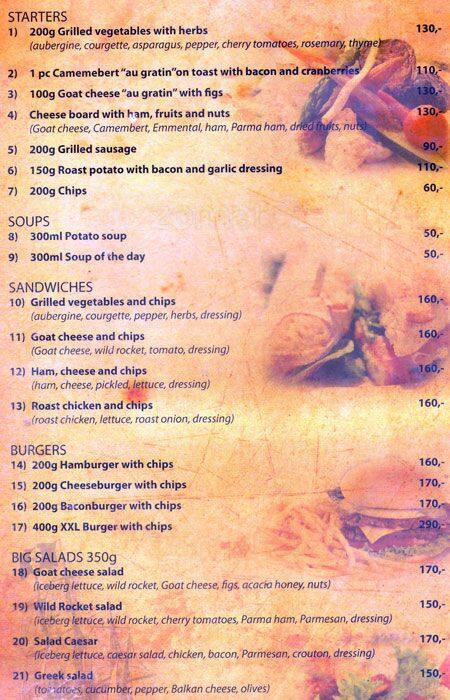 STARTERS

1) 200g Grilled vegetables with herbs 130,-
(aubergine, courgette, asparagus, pepper, cherry tomatoes, rosemary, thyme)

2) 1 pc Camemebert "au gratin"on toast with bacon and cranberries 110,-

3) 100g Goat cheese "au gratin" with figs 130,-

4) Cheese board with ham, fruits and nuts 130,-
(Goat cheese, Camembert, Emmental, ham, Parma ham, dried fruits, nuts)

5) 200g Grilled sausage 90,-

6) 150g Roast potato with bacon and garlic dressing 110,-

7) 200g Chips 60,-

SOUPS

8) 300ml Potato soup 50,-

9) 300ml Soup of the day 50,-

SANDWICHES

10) Grilled vegetables and chips 160,-
(aubergine, courgette, pepper, herbs, dressing)

11) Goat cheese and chips 160,-
(Goat cheese, wild rocket, tomato, dressing)

12) Ham, cheese and chips 160,-
(ham, cheese, pickled, lettuce, dressing)

13) Roast chicken and chips 160,-
(roast chicken, lettuce, roast onion, dressing)

BURGERS

14) 200g Hamburger with chips 160,-

15) 200g Cheeseburger with chips 170,-

16) 200g Baconburger with chips 170,-

17) 400g XXL Burger with chips 290,-

BIG SALADS 350g

18) Goat cheese salad 170,-
(iceberg lettuce, wild rocket, Goat cheese, figs, acacia honey, nuts)

19) Wild Rocket salad 150,-
(iceberg lettuce, wild rocket, cherry tomatoes, Parma ham, Parmesan, dressing)

20) Salad Caesar 170,-
(iceberg lettuce, caesar salad, chicken, bacon, Parmesan, crouton, dressing)

21) Greek salad 150,-
(tomatoes, cucumber, pepper, Balkan cheese, olives)